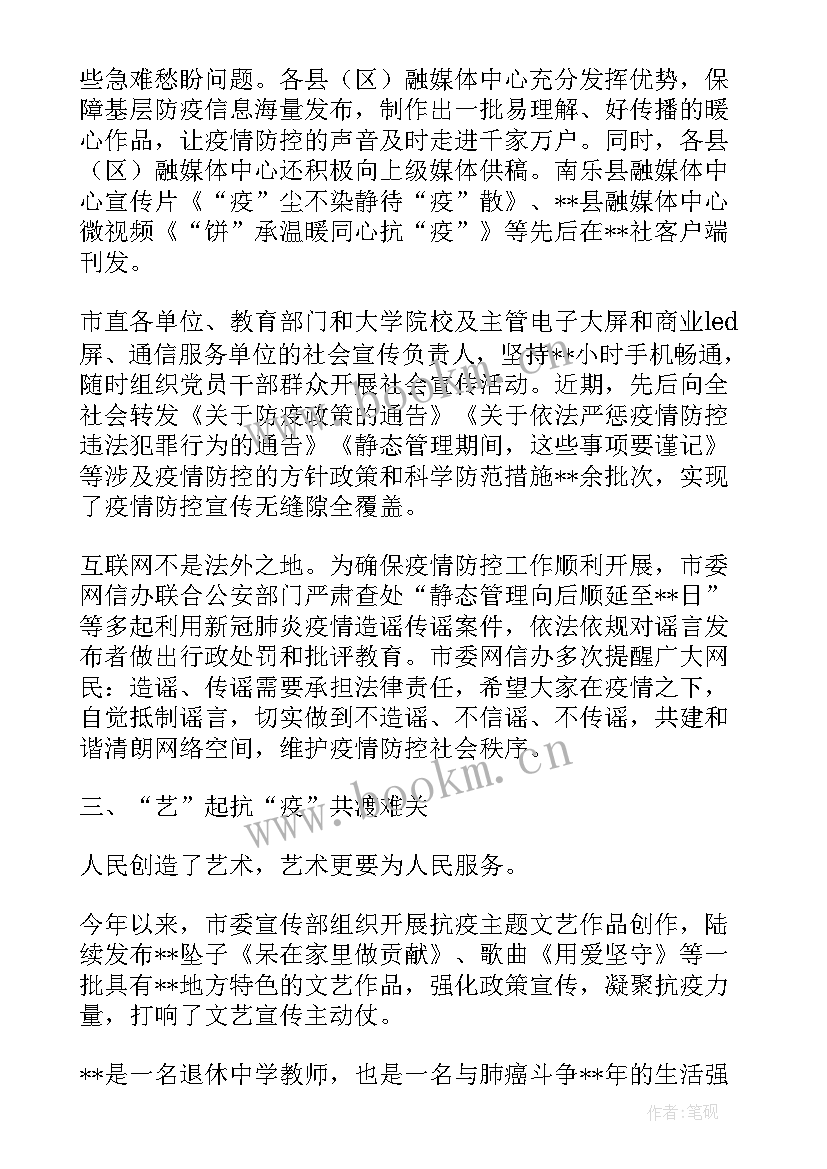 些急难愁盼问题。各县（区）融媒体中心充分发挥优势，保障基层防疫信息海量发布，制作出一批易理解、好传播的暖心作品，让疫情防控的声音及时走进千家万户。同时，各县（区）融媒体中心还积极向上级媒体供稿。南乐县融媒体中心宣传片《“疫”尘不染静待“疫”散》、**县融媒体中心微视频《“饼”承温暖同心抗“疫”》等先后在**社客户端刊发。

市直各单位、教育部门和大学院校及主管电子大屏和商业led屏、通信服务单位的社会宣传负责人，坚持**小时手机畅通，随时组织党员干部群众开展社会宣传活动。近期，先后向全社会转发《关于防疫政策的通告》《关于依法严惩疫情防控违法犯罪行为的通告》《静态管理期间，这些事项要谨记》等涉及疫情防控的方针政策和科学防范措施**余批次，实现了疫情防控宣传无缝隙全覆盖。

互联网不是法外之地。为确保疫情防控工作顺利开展，市委网信办联合公安部门严肃查处“静态管理向后顺延至**日”等多起利用新冠肺炎疫情造谣传谣案件，依法依规对谣言发布者做出行政处罚和批评教育。市委网信办多次提醒广大网民：造谣、传谣需要承担法律责任，希望大家在疫情之下，自觉抵制谣言，切实做到不造谣、不信谣、不传谣，共建和谐清朗网络空间，维护疫情防控社会秩序。

三、“艺”起抗“疫”共渡难关

人民创造了艺术，艺术更要为人民服务。

今年以来，市委宣传部组织开展抗疫主题文艺作品创作，陆续发布**坠子《呆在家里做贡献》、歌曲《用爱坚守》等一批具有**地方特色的文艺作品，强化政策宣传，凝聚抗疫力量，打响了文艺宣传主动仗。

**是一名退休中学教师，也是一名与肺癌斗争**年的生活强

www.bookm.cn

作者：笔砚